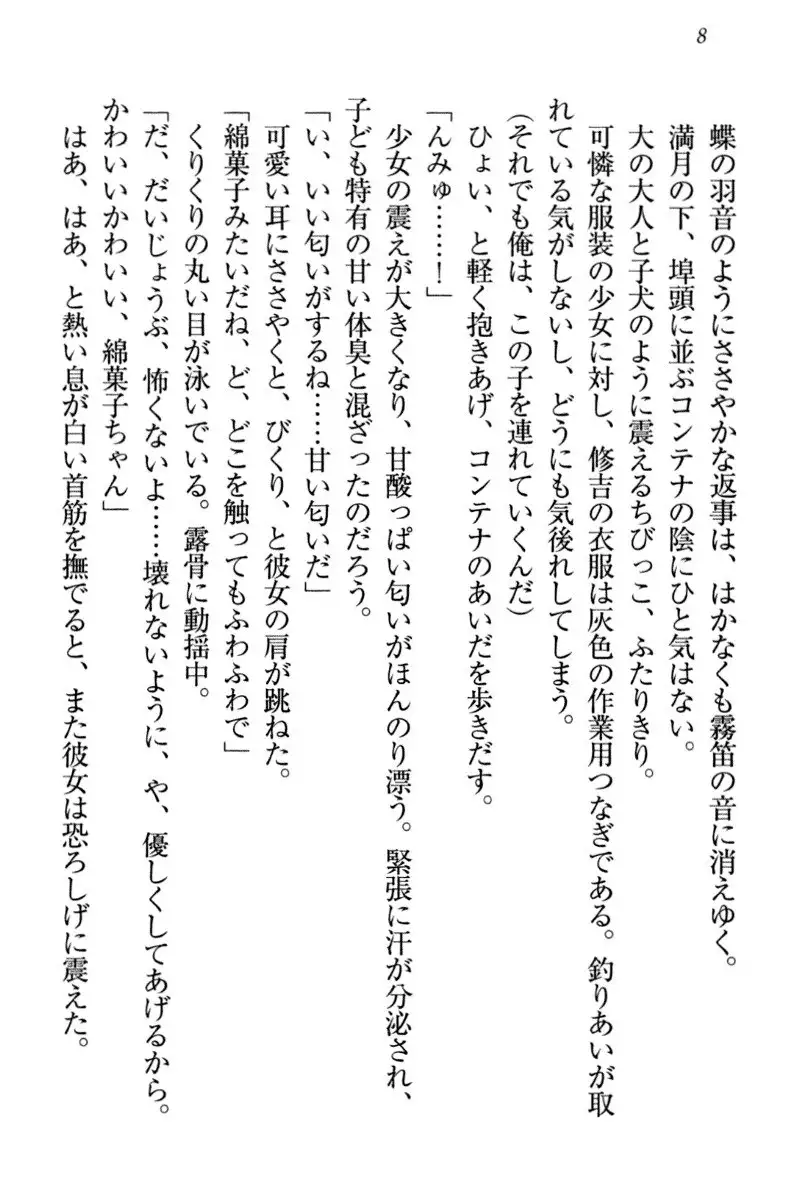 8

蝶の羽音のようにささやかな返事は、はかなくも霧笛の音に消えゆく。

満月の下、埠頭に並ぶコンテナの陰にひと気はない。

大の大人と子犬のように震えるちびっこ、ふたりきり。

可憐な服装の少女に対し、修吉の衣服は灰色の作業用つなぎである。釣りあいが取れている気がしないし、どうにも気後れしてしまう。

(それでも俺は、この子を連れていくんだ)

ひょい、と軽く抱きあげ、コンテナのあいだを歩きだす。

「んみゅ……！」

少女の震えが大きくなり、甘酸っぱい匂いがほんのり漂う。緊張に汗が分泌され、子ども特有の甘い体臭と混ざったのだろう。

「い、いい匂いがするね……甘い匂いだ」

可愛い耳にささやくと、びくり、と彼女の肩が跳ねた。

「綿菓子みたいだね、ど、どこを触ってもふわふわで」

くりくりの丸い目が泳いでいる。露骨に動揺中。

「だ、だいじょうぶ、怖くないよ……壊れないように、や、優しくしてあげるから。かわいいかわいい、綿菓子ちゃん」

はあ、はあ、と熱い息が白い首筋を撫でると、また彼女は恐ろしげに震えた。